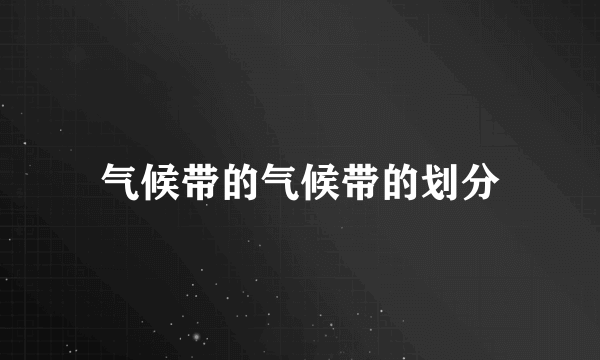 气候带的气候带的划分